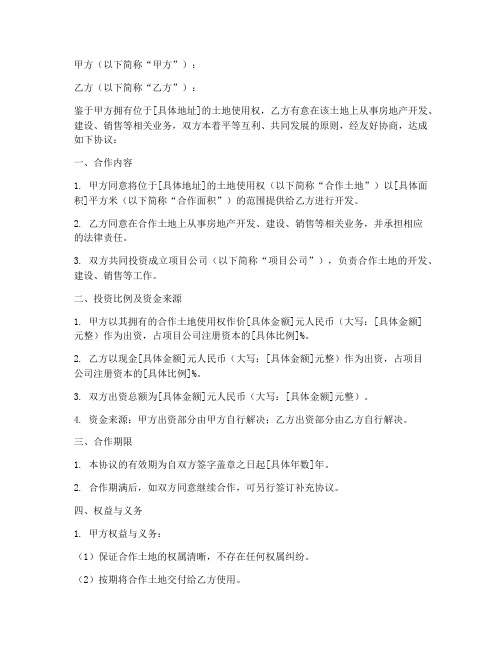 甲方（以下简称“甲方”）：

乙方（以下简称“乙方”）：

鉴于甲方拥有位于[具体地址]的土地使用权，乙方有意在该土地上从事房地产开发、建设、销售等相关业务，双方本着平等互利、共同发展的原则，经友好协商，达成如下协议：

一、合作内容

1. 甲方同意将位于[具体地址]的土地使用权（以下简称“合作土地”）以[具体面积]平方米（以下简称“合作面积”）的范围提供给乙方进行开发。

2. 乙方同意在合作土地上从事房地产开发、建设、销售等相关业务，并承担相应的法律责任。

3. 双方共同投资成立项目公司（以下简称“项目公司”），负责合作土地的开发、建设、销售等工作。

二、投资比例及资金来源

1. 甲方以其拥有的合作土地使用权作价[具体金额]元人民币（大写：[具体金额]元整）作为出资，占项目公司注册资本的[具体比例]%。

2. 乙方以现金[具体金额]元人民币（大写：[具体金额]元整）作为出资，占项目公司注册资本的[具体比例]%。

3. 双方出资总额为[具体金额]元人民币（大写：[具体金额]元整）。

4. 资金来源：甲方出资部分由甲方自行解决；乙方出资部分由乙方自行解决。

三、合作期限

1. 本协议的有效期为自双方签字盖章之日起[具体年数]年。

2. 合作期满后，如双方同意继续合作，可另行签订补充协议。

四、权益与义务

1. 甲方权益与义务：

（1）保证合作土地的权属清晰，不存在任何权属纠纷。

（2）按期将合作土地交付给乙方使用。